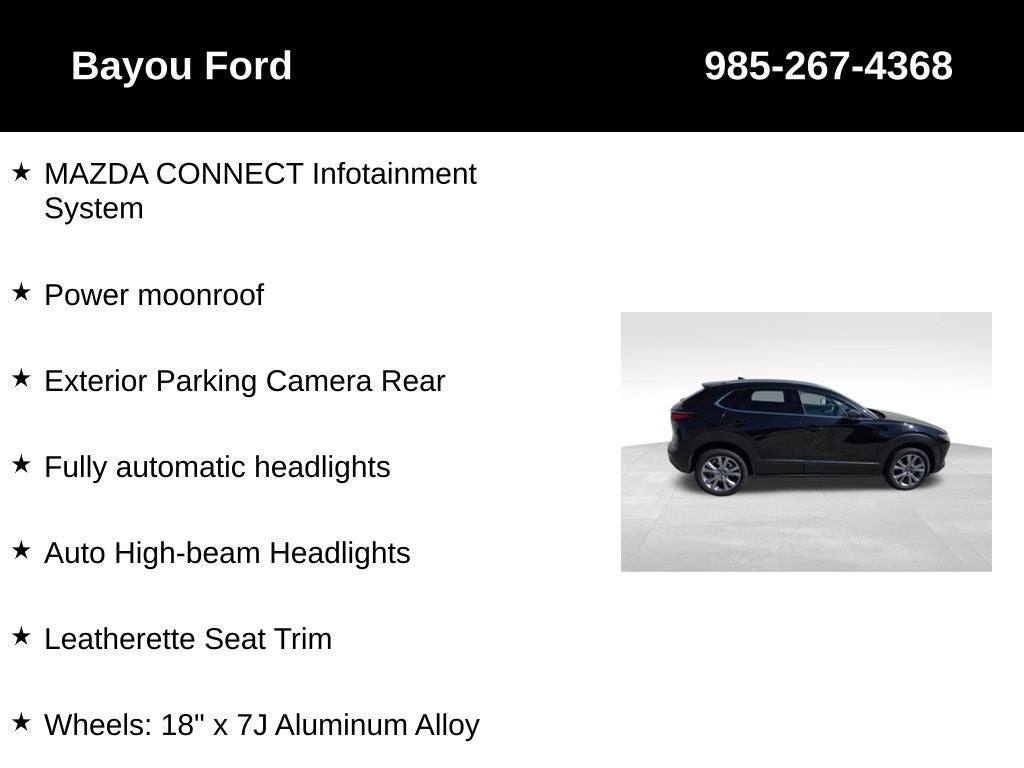 Bayou Ford 985-267-4368

★ MAZDA CONNECT Infotainment System

★ Power moonroof

★ Exterior Parking Camera Rear

★ Fully automatic headlights

★ Auto High-beam Headlights

★ Leatherette Seat Trim

★ Wheels: 18" x 7J Aluminum Alloy